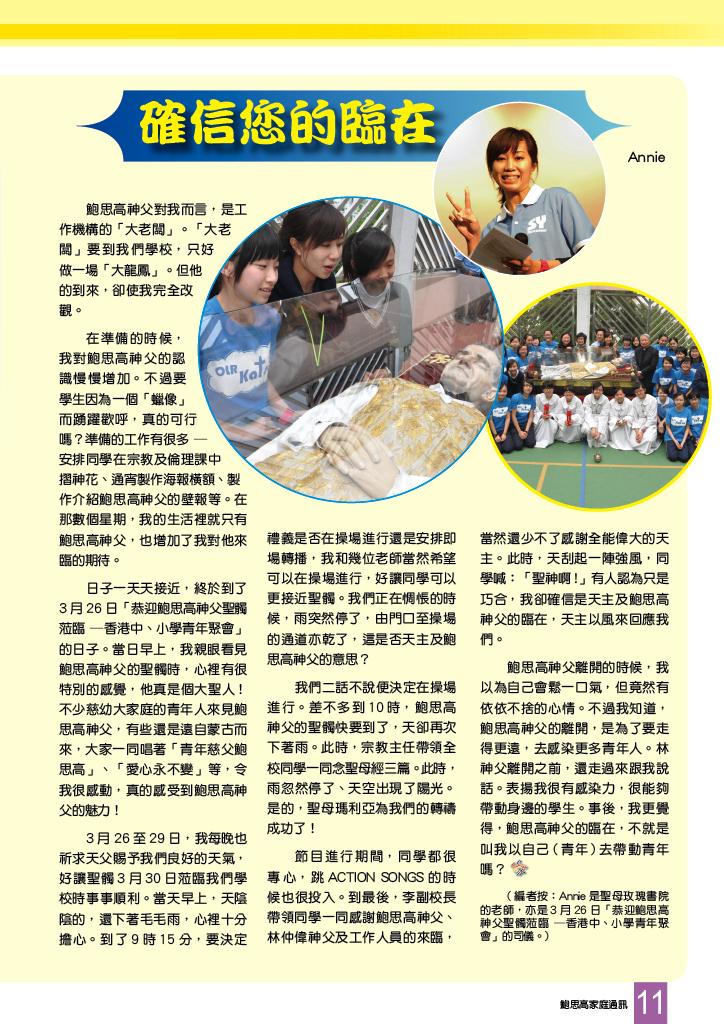 確信您的臨在

Annie

鮑思高神父對我而言，是工作機構的「大老闆」。「大老闆」要到我們學校，只好做一場「大龍鳳」。但他的到來，卻使我完全改觀。

在準備的時候，我對鮑思高神父的認識慢慢增加。不過要學生因為一個「蠟像」而踴躍歡呼，真的可行嗎？準備的工作有很多 — 安排同學在宗教及倫理課中摺神花、通宵製作海報橫額、製作介紹鮑思高神父的壁報等。在那數個星期，我的生活裡就只有鮑思高神父，也增加了我對他來臨的期待。

日子一天天接近，終於到了3月26日「恭迎鮑思高神父聖髑蒞臨 —香港中、小學青年聚會」的日子。當日早上，我親眼看見鮑思高神父的聖髑時，心裡有很特別的感覺，他真是個大聖人！不少慈幼大家庭的青年人來見鮑思高神父，有些還是遠自蒙古而來，大家一同唱著「青年慈父鮑思高」、「愛心永不變」等，令我很感動，真的感受到鮑思高神父的魅力！

3月26至29日，我每晚也祈求天父賜予我們良好的天氣，好讓聖髑3月30日蒞臨我們學校時事事順利。當天早上，天陰陰的，還下著毛毛雨，心裡十分擔心。到了9時15分，要決定禮儀是否在操場進行還是安排即場轉播，我和幾位老師當然希望可以在操場進行，好讓同學可以更接近聖髑。我們正在惆悵的時候，雨突然停了，由門口至操場的通道亦乾了，這是否天主及鮑思高神父的意思？

我們二話不說便決定在操場進行。差不多到10時，鮑思高神父的聖髑快要到了，天卻再次下著雨。此時，宗教主任帶領全校同學一同念聖母經三篇。此時，雨忽然停了、天空出現了陽光。是的，聖母瑪利亞為我們的轉禱成功了！

節目進行期間，同學都很專心，跳 ACTION SONGS 的時候也很投入。到最後，李副校長帶領同學一同感謝鮑思高神父、林仲偉神父及工作人員的來臨，當然還少不了感謝全能偉大的天主。此時，天刮起一陣強風，同學喊：「聖神啊！」有人認為只是巧合，我卻確信是天主及鮑思高神父的臨在，天主以風來回應我們。

鮑思高神父離開的時候，我以為自己會鬆一口氣，但竟然有依依不捨的心情。不過我知道，鮑思高神父的離開，是為了要走得更遠，去感染更多青年人。林神父離開之前，還走過來跟我說話。表揚我很有感染力，很能夠帶動身邊的學生。事後，我更覺得，鮑思高神父的臨在，不就是叫我以自己（青年）去帶動青年嗎？

（編者按：Annie 是聖母玫瑰書院的老師，亦是3月26日「恭迎鮑思高神父聖髑蒞臨 —香港中、小學青年聚會」的司儀。）

鮑思高家庭通訊 11